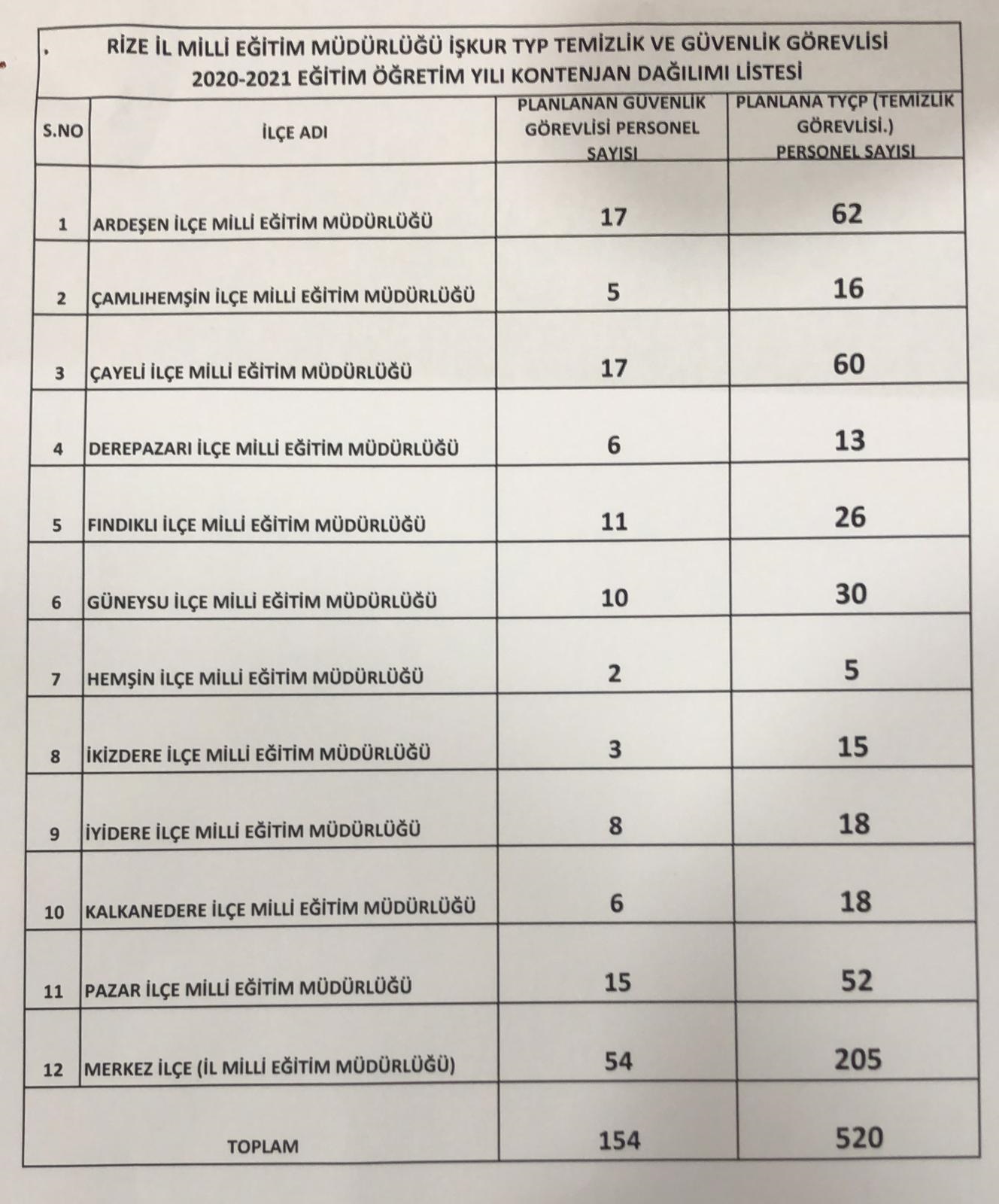 RİZE İL MİLLİ EĞİTİM MÜDÜRLÜĞÜ İŞKUR TYP TEMİZLİK VE GÜVENLİK GÖREVLİSİ 2020-2021 EĞİTİM ÖĞRETİM YILI KONTENJAN DAĞILIMI LİSTESİ

| S.NO | İLÇE ADI | PLANLANAN GÜVENLİK GÖREVLİSİ PERSONEL SAYISI | PLANLANA TYÇP (TEMİZLİK GÖREVLİSİ.) PERSONEL SAYISI |
|---|---|---|---|
| 1 | ARDEŞEN İLÇE MİLLİ EĞİTİM MÜDÜRLÜĞÜ | 17 | 62 |
| 2 | ÇAMLIHEMŞİN İLÇE MİLLİ EĞİTİM MÜDÜRLÜĞÜ | 5 | 16 |
| 3 | ÇAYELİ İLÇE MİLLİ EĞİTİM MÜDÜRLÜĞÜ | 17 | 60 |
| 4 | DEREPAZARI İLÇE MİLLİ EĞİTİM MÜDÜRLÜĞÜ | 6 | 13 |
| 5 | FINDIKLI İLÇE MİLLİ EĞİTİM MÜDÜRLÜĞÜ | 11 | 26 |
| 6 | GÜNEYSU İLÇE MİLLİ EĞİTİM MÜDÜRLÜĞÜ | 10 | 30 |
| 7 | HEMŞİN İLÇE MİLLİ EĞİTİM MÜDÜRLÜĞÜ | 2 | 5 |
| 8 | İKİZDERE İLÇE MİLLİ EĞİTİM MÜDÜRLÜĞÜ | 3 | 15 |
| 9 | İYİDERE İLÇE MİLLİ EĞİTİM MÜDÜRLÜĞÜ | 8 | 18 |
| 10 | KALKANEDERE İLÇE MİLLİ EĞİTİM MÜDÜRLÜĞÜ | 6 | 18 |
| 11 | PAZAR İLÇE MİLLİ EĞİTİM MÜDÜRLÜĞÜ | 15 | 52 |
| 12 | MERKEZ İLÇE (İL MİLLİ EĞİTİM MÜDÜRLÜĞÜ) | 54 | 205 |
| | TOPLAM | 154 | 520 |